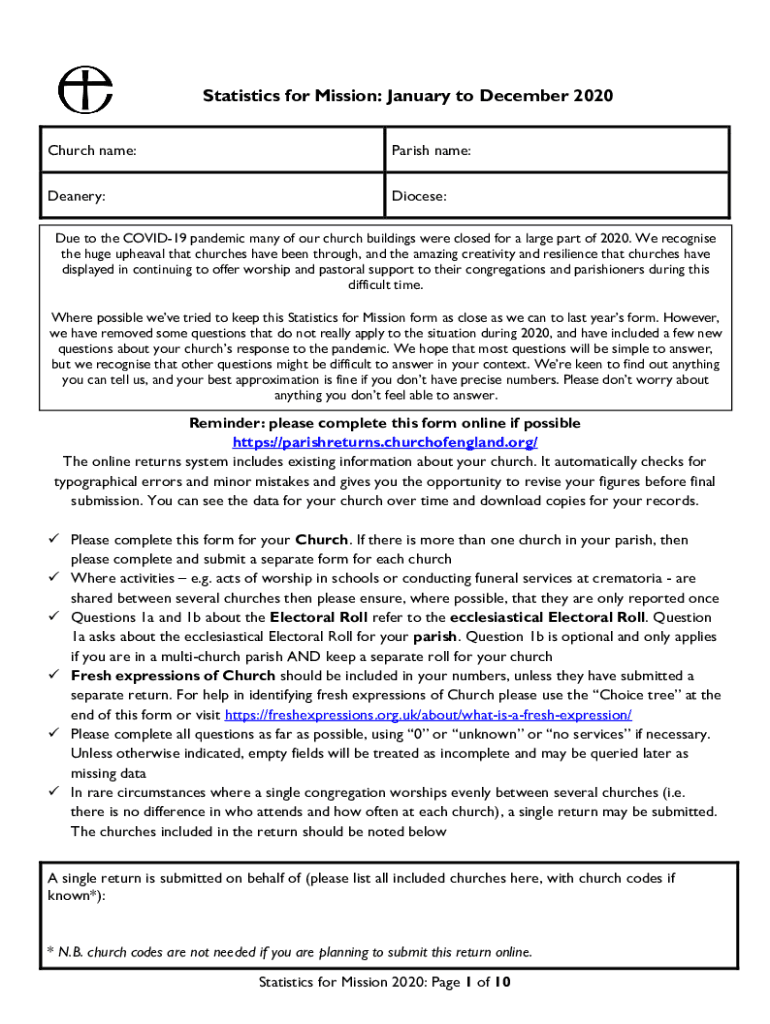 Statistics for Mission: January to December 2020

| Church name: | Parish name: |
|---|---|
| Deanery: | Diocese: |

Due to the COVID-19 pandemic many of our church buildings were closed for a large part of 2020. We recognise the huge upheaval that churches have been through, and the amazing creativity and resilience that churches have displayed in continuing to offer worship and pastoral support to their congregations and parishioners during this difficult time.

Where possible we've tried to keep this Statistics for Mission form as close as we can to last year's form. However, we have removed some questions that do not really apply to the situation during 2020, and have included a few new questions about your church's response to the pandemic. We hope that most questions will be simple to answer, but we recognise that other questions might be difficult to answer in your context. We're keen to find out anything you can tell us, and your best approximation is fine if you don't have precise numbers. Please don't worry about anything you don't feel able to answer.

Reminder: please complete this form online if possible
https://parishreturns.churchofengland.org/
The online returns system includes existing information about your church. It automatically checks for typographical errors and minor mistakes and gives you the opportunity to revise your figures before final submission. You can see the data for your church over time and download copies for your records.

✓ Please complete this form for your Church. If there is more than one church in your parish, then please complete and submit a separate form for each church
✓ Where activities – e.g. acts of worship in schools or conducting funeral services at crematoria - are shared between several churches then please ensure, where possible, that they are only reported once
✓ Questions 1a and 1b about the Electoral Roll refer to the ecclesiastical Electoral Roll. Question 1a asks about the ecclesiastical Electoral Roll for your parish. Question 1b is optional and only applies if you are in a multi-church parish AND keep a separate roll for your church
✓ Fresh expressions of Church should be included in your numbers, unless they have submitted a separate return. For help in identifying fresh expressions of Church please use the "Choice tree" at the end of this form or visit https://freshexpressions.org.uk/about/what-is-a-fresh-expression/
✓ Please complete all questions as far as possible, using "0" or "unknown" or "no services" if necessary. Unless otherwise indicated, empty fields will be treated as incomplete and may be queried later as missing data
✓ In rare circumstances where a single congregation worships evenly between several churches (i.e. there is no difference in who attends and how often at each church), a single return may be submitted. The churches included in the return should be noted below

A single return is submitted on behalf of (please list all included churches here, with church codes if known*):

* N.B. church codes are not needed if you are planning to submit this return online.

Statistics for Mission 2020: Page 1 of 10